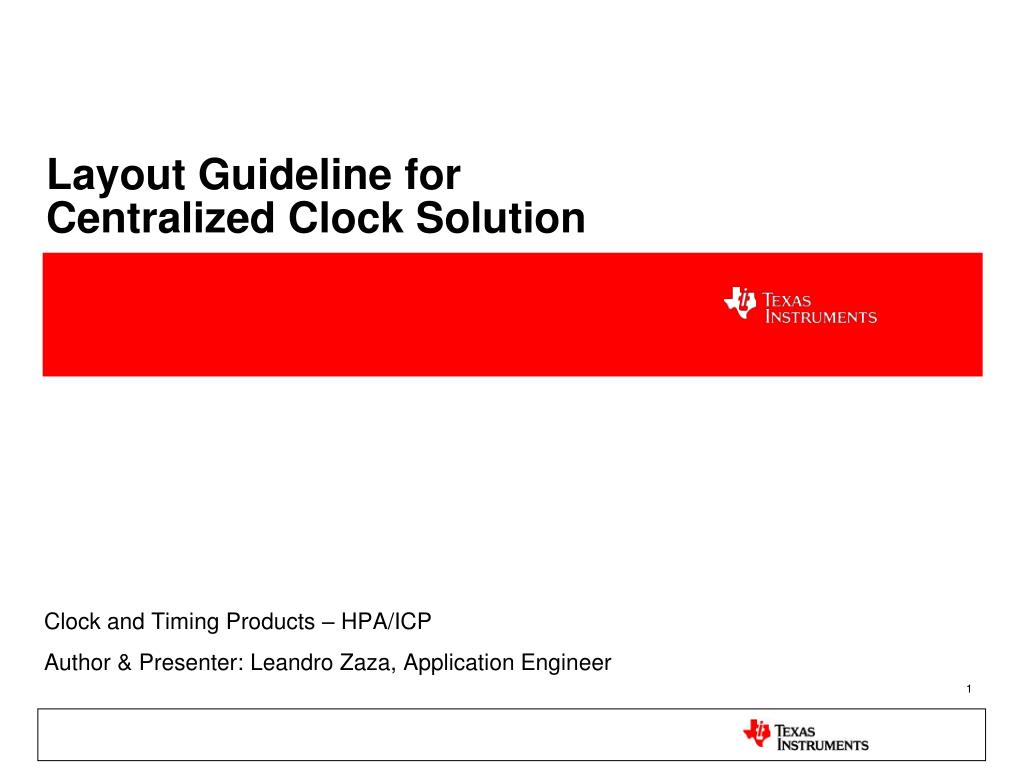 Layout Guideline for
Centralized Clock Solution

TEXAS INSTRUMENTS

Clock and Timing Products – HPA/ICP

Author & Presenter: Leandro Zaza, Application Engineer

1

TEXAS INSTRUMENTS